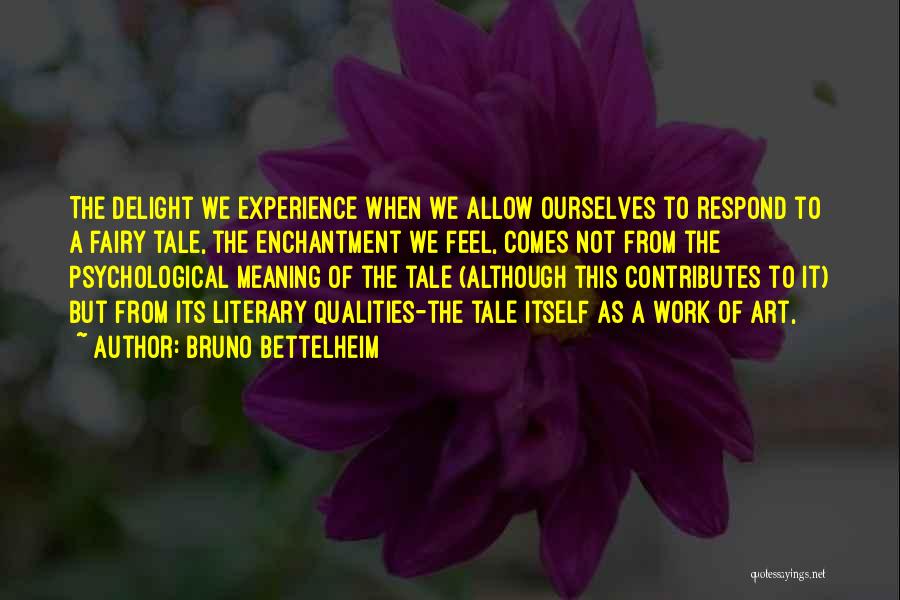 THE DELIGHT WE EXPERIENCE WHEN WE ALLOW OURSELVES TO RESPOND TO A FAIRY TALE, THE ENCHANTMENT WE FEEL, COMES NOT FROM THE PSYCHOLOGICAL MEANING OF THE TALE (ALTHOUGH THIS CONTRIBUTES TO IT) BUT FROM ITS LITERARY QUALITIES-THE TALE ITSELF AS A WORK OF ART.

~ AUTHOR: BRUNO BETTELHEIM

quotessayings.net